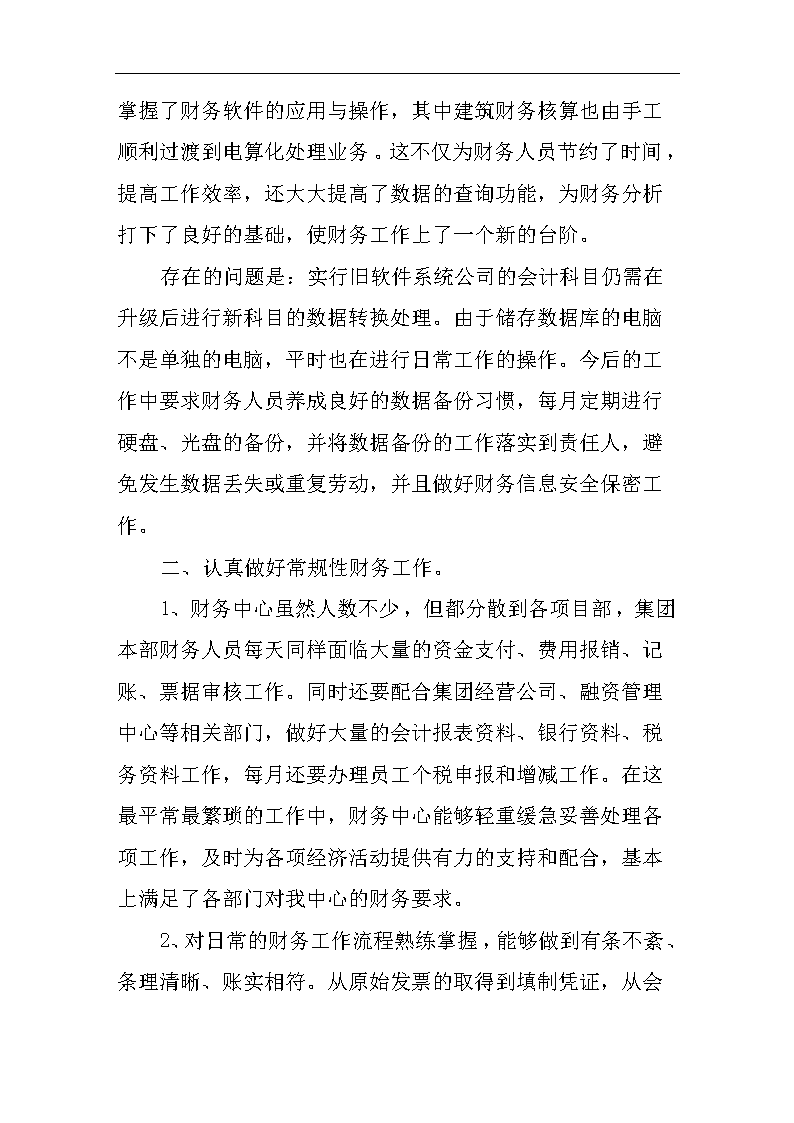 掌握了财务软件的应用与操作，其中建筑财务核算也由手工顺利过渡到电算化处理业务。这不仅为财务人员节约了时间，提高工作效率，还大大提高了数据的查询功能，为财务分析打下了良好的基础，使财务工作上了一个新的台阶。

存在的问题是：实行旧软件系统公司的会计科目仍需在升级后进行新科目的数据转换处理。由于储存数据库的电脑不是单独的电脑，平时也在进行日常工作的操作。今后的工作中要求财务人员养成良好的数据备份习惯，每月定期进行硬盘、光盘的备份，并将数据备份的工作落实到责任人，避免发生数据丢失或重复劳动，并且做好财务信息安全保密工作。

二、认真做好常规性财务工作。

1、财务中心虽然人数不少，但都分散到各项目部，集团本部财务人员每天同样面临大量的资金支付、费用报销、记账、票据审核工作。同时还要配合集团经营公司、融资管理中心等相关部门，做好大量的会计报表资料、银行资料、税务资料工作，每月还要办理员工个税申报和增减工作。在这最平常最繁琐的工作中，财务中心能够轻重缓急妥善处理各项工作，及时为各项经济活动提供有力的支持和配合，基本上满足了各部门对我中心的财务要求。

2、对日常的财务工作流程熟练掌握，能够做到有条不紊、条理清晰、账实相符。从原始发票的取得到填制凭证，从会